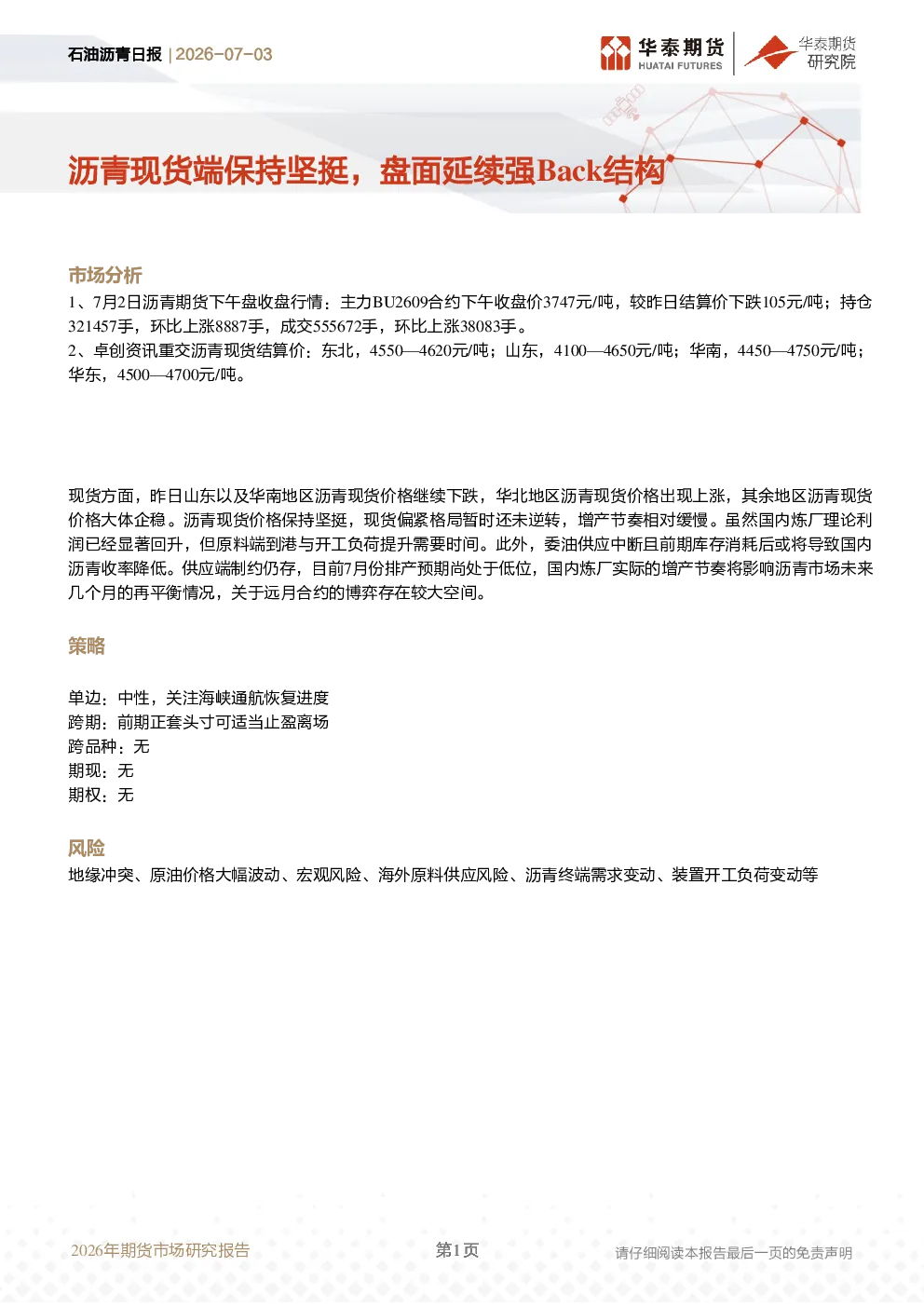 石油沥青日报 | 2026-07-03

华泰期货
HUATAI FUTURES

华泰期货
研究院

沥青现货端保持坚挺，盘面延续强Back结构

市场分析

1、7月2日沥青期货下午盘收盘行情：主力BU2609合约下午收盘价3747元/吨，较昨日结算价下跌105元/吨；持仓321457手，环比上涨8887手，成交555672手，环比上涨38083手。
2、卓创资讯重交沥青现货结算价：东北，4550—4620元/吨；山东，4100—4650元/吨；华南，4450—4750元/吨；华东，4500—4700元/吨。

现货方面，昨日山东以及华南地区沥青现货价格继续下跌，华北地区沥青现货价格出现上涨，其余地区沥青现货价格大体企稳。沥青现货价格保持坚挺，现货偏紧格局暂时还未逆转，增产节奏相对缓慢。虽然国内炼厂理论利润已经显著回升，但原料端到港与开工负荷提升需要时间。此外，委油供应中断且前期库存消耗后或将导致国内沥青收率降低。供应端制约仍存，目前7月份排产预期尚处于低位，国内炼厂实际的增产节奏将影响沥青市场未来几个月的再平衡情况，关于远月合约的博弈存在较大空间。

策略

单边：中性，关注海峡通航恢复进度
跨期：前期正套头寸可适当止盈离场
跨品种：无
期现：无
期权：无

风险

地缘冲突、原油价格大幅波动、宏观风险、海外原料供应风险、沥青终端需求变动、装置开工负荷变动等

2026年期货市场研究报告

第1页

请仔细阅读本报告最后一页的免责声明